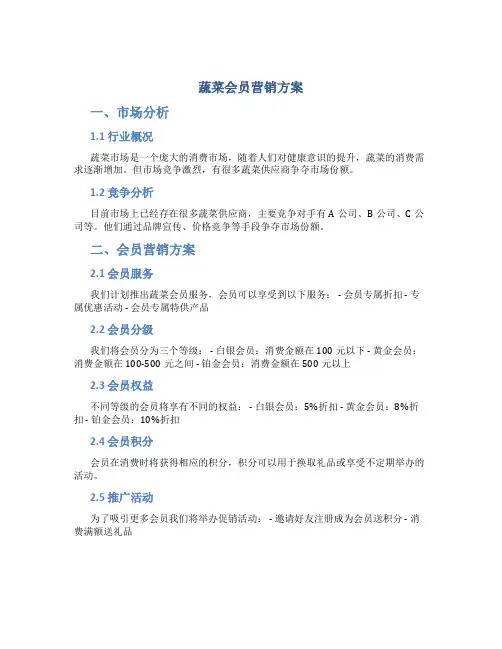 蔬菜会员营销方案

一、市场分析

1.1 行业概况

蔬菜市场是一个庞大的消费市场，随着人们对健康意识的提升，蔬菜的消费需求逐渐增加。但市场竞争激烈，有很多蔬菜供应商争夺市场份额。

1.2 竞争分析

目前市场上已经存在很多蔬菜供应商，主要竞争对手有 A 公司、B 公司、C 公司等。他们通过品牌宣传、价格竞争等手段争夺市场份额。

二、会员营销方案

2.1 会员服务

我们计划推出蔬菜会员服务，会员可以享受到以下服务： - 会员专属折扣 - 专属优惠活动 - 会员专属特供产品

2.2 会员分级

我们将会员分为三个等级： - 白银会员：消费金额在 100 元以下 - 黄金会员：消费金额在 100-500 元之间 - 铂金会员：消费金额在 500 元以上

2.3 会员权益

不同等级的会员将享有不同的权益： - 白银会员：5%折扣 - 黄金会员：8%折扣 - 铂金会员：10%折扣

2.4 会员积分

会员在消费时将获得相应的积分，积分可以用于换取礼品或享受不定期举办的活动。

2.5 推广活动

为了吸引更多会员我们将举办促销活动： - 邀请好友注册成为会员送积分 - 消费满额送礼品